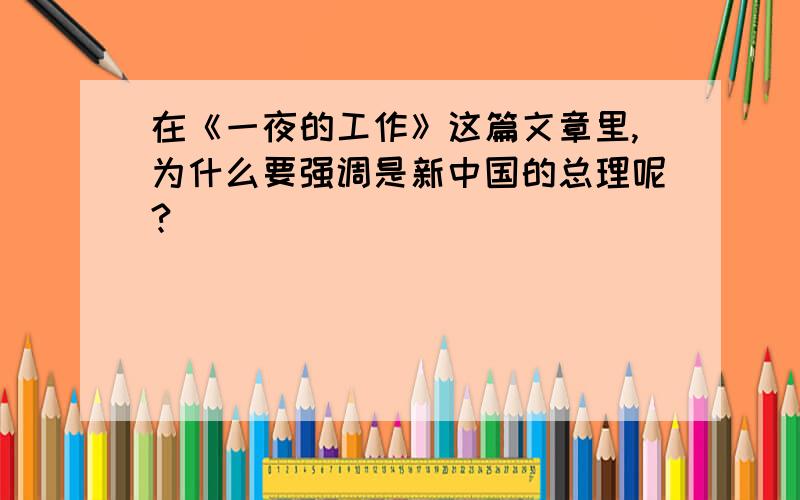 在《一夜的工作》这篇文章里，为什么要强调是新中国的总理呢？